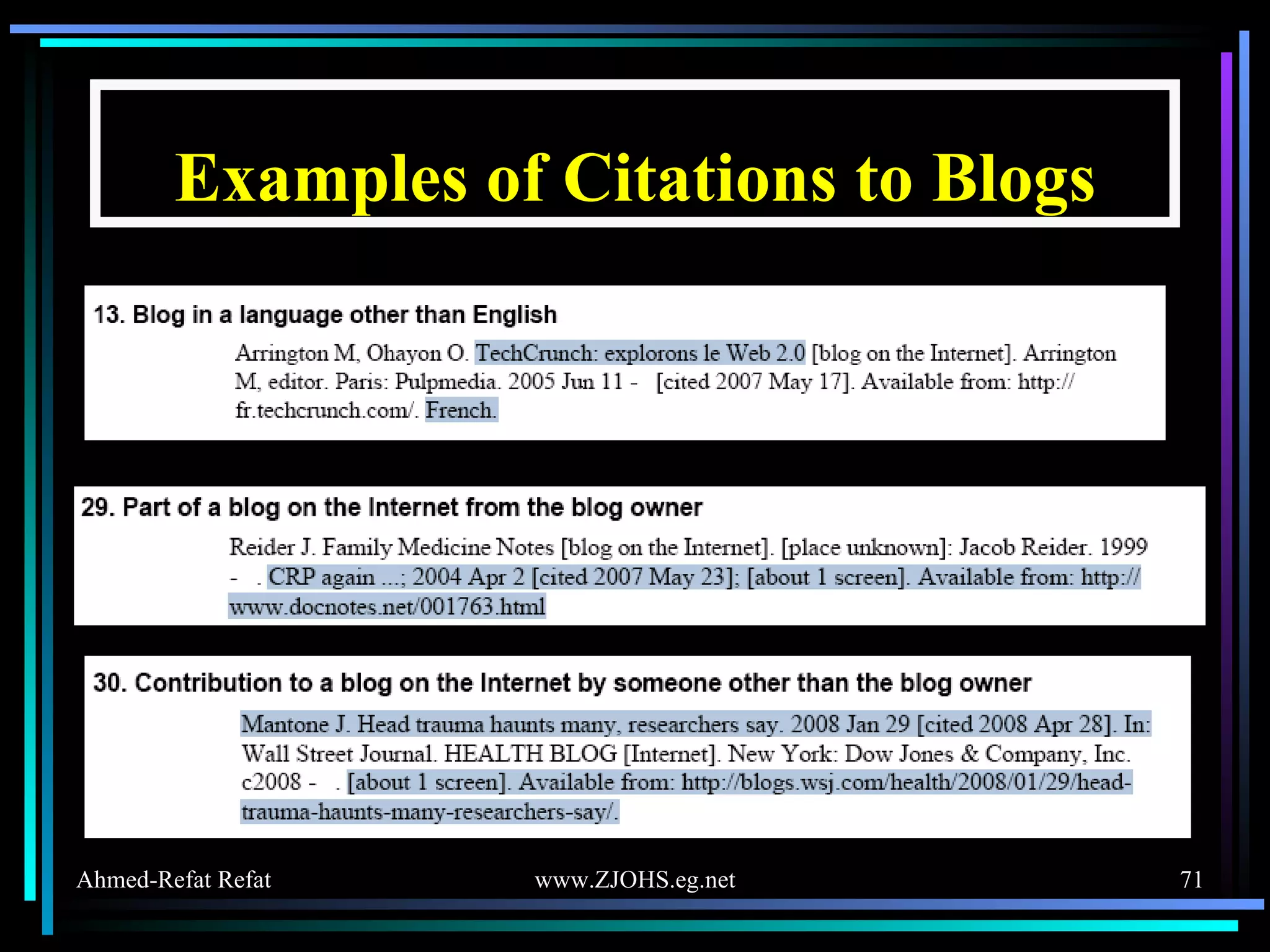 Examples of Citations to Blogs

13. Blog in a language other than English

Arrington M, Ohayon O. TechCrunch: explorons le Web 2.0 [blog on the Internet]. Arrington M, editor. Paris: Pulpmedia. 2005 Jun 11 - [cited 2007 May 17]. Available from: http://fr.techcrunch.com/. French.

29. Part of a blog on the Internet from the blog owner

Reider J. Family Medicine Notes [blog on the Internet]. [place unknown]: Jacob Reider. 1999 - . CRP again ...; 2004 Apr 2 [cited 2007 May 23]; [about 1 screen]. Available from: http://www.docnotes.net/001763.html

30. Contribution to a blog on the Internet by someone other than the blog owner

Mantone J. Head trauma haunts many, researchers say. 2008 Jan 29 [cited 2008 Apr 28]. In: Wall Street Journal. HEALTH BLOG [Internet]. New York: Dow Jones & Company, Inc. c2008 - . [about 1 screen]. Available from: http://blogs.wsj.com/health/2008/01/29/head-trauma-haunts-many-researchers-say/.

Ahmed-Refat Refat

www.ZJOHS.eg.net

71